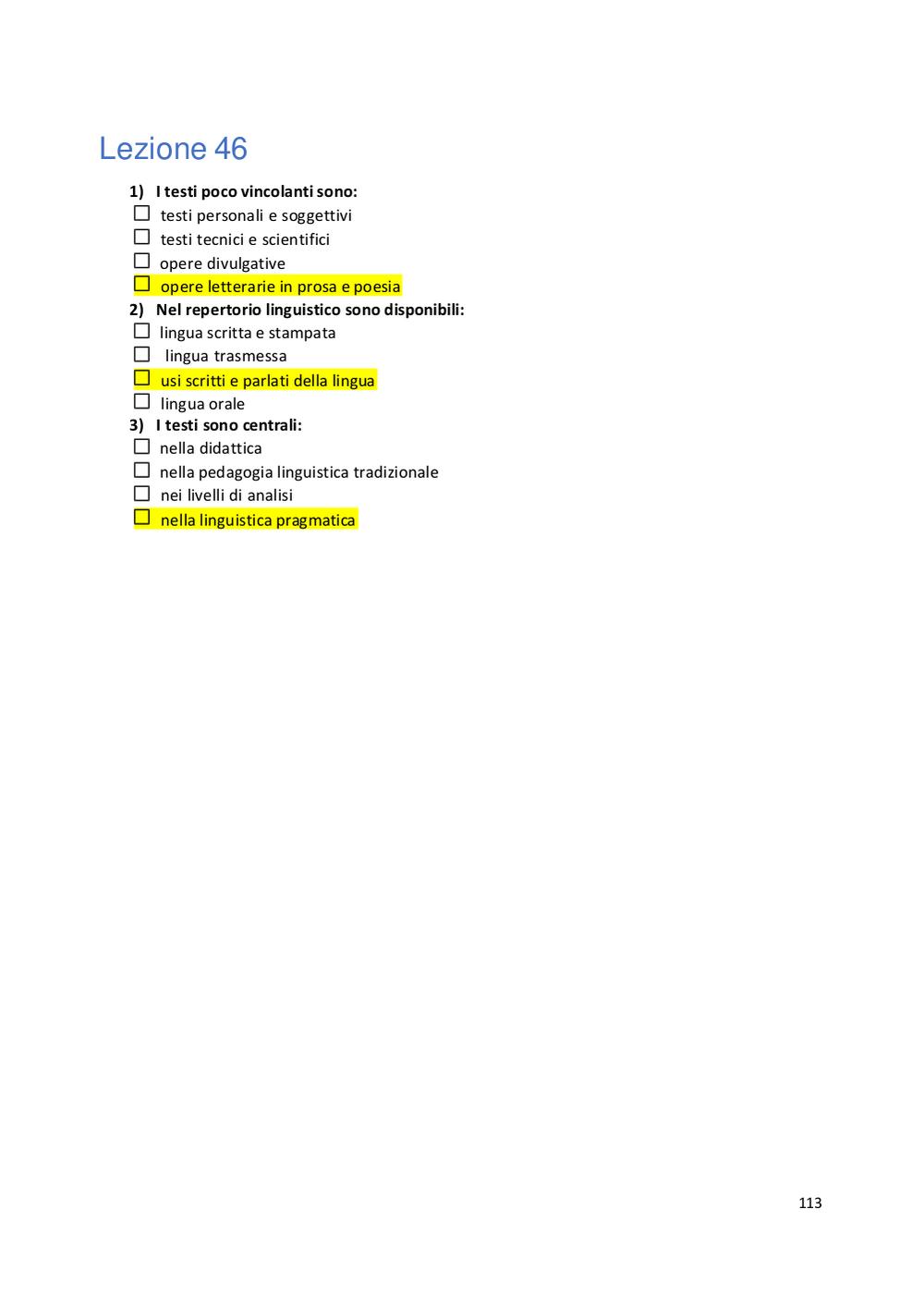 Lezione 46

1) I testi poco vincolanti sono:
☐ testi personali e soggettivi
☐ testi tecnici e scientifici
☐ opere divulgative
☐ opere letterarie in prosa e poesia

2) Nel repertorio linguistico sono disponibili:
☐ lingua scritta e stampata
☐ lingua trasmessa
☐ usi scritti e parlati della lingua
☐ lingua orale

3) I testi sono centrali:
☐ nella didattica
☐ nella pedagogia linguistica tradizionale
☐ nei livelli di analisi
☐ nella linguistica pragmatica

113